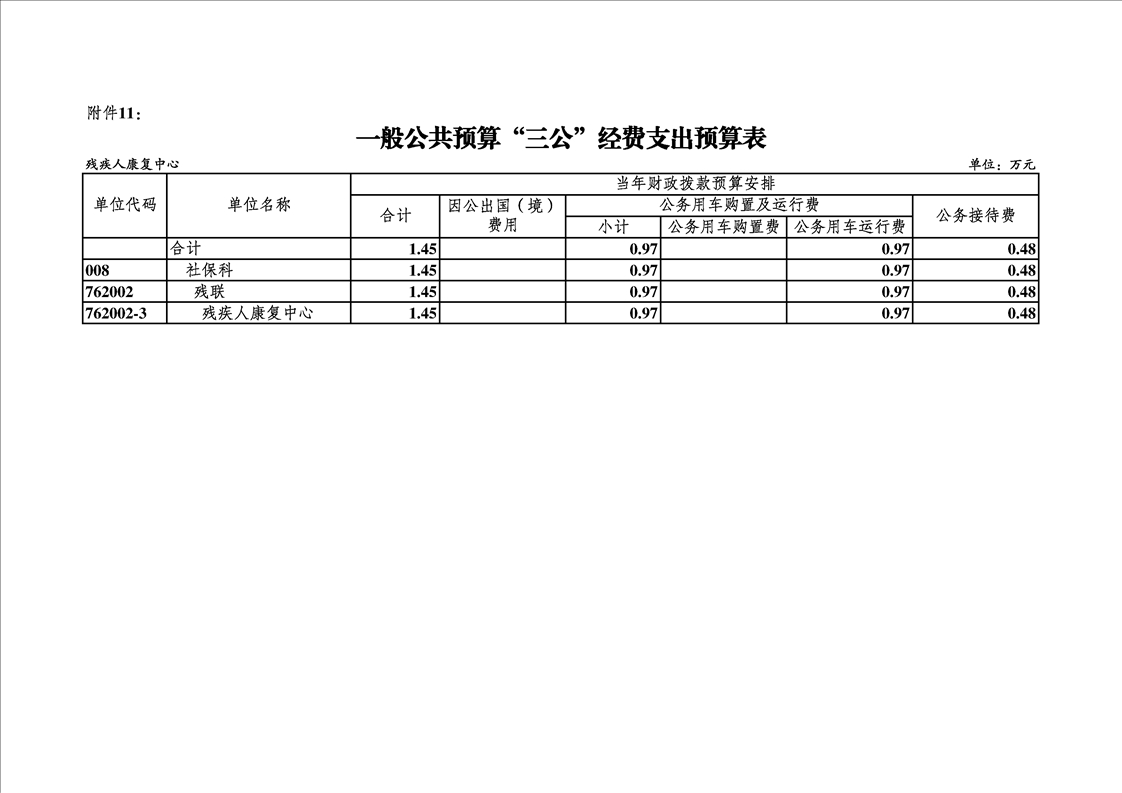 附件11：

一般公共预算“三公”经费支出预算表

残疾人康复中心 单位：万元

| 单位代码 | 单位名称 | 当年财政拨款预算安排 | | | | | |
|---|---|---|---|---|---|---|---|
| | | 合计 | 因公出国（境）费用 | 公务用车购置及运行费 | | | 公务接待费 |
| | | | | 小计 | 公务用车购置费 | 公务用车运行费 | |
| | 合计 | 1.45 | | 0.97 | | 0.97 | 0.48 |
| 008 | 社保科 | 1.45 | | 0.97 | | 0.97 | 0.48 |
| 762002 | 残联 | 1.45 | | 0.97 | | 0.97 | 0.48 |
| 762002-3 | 残疾人康复中心 | 1.45 | | 0.97 | | 0.97 | 0.48 |